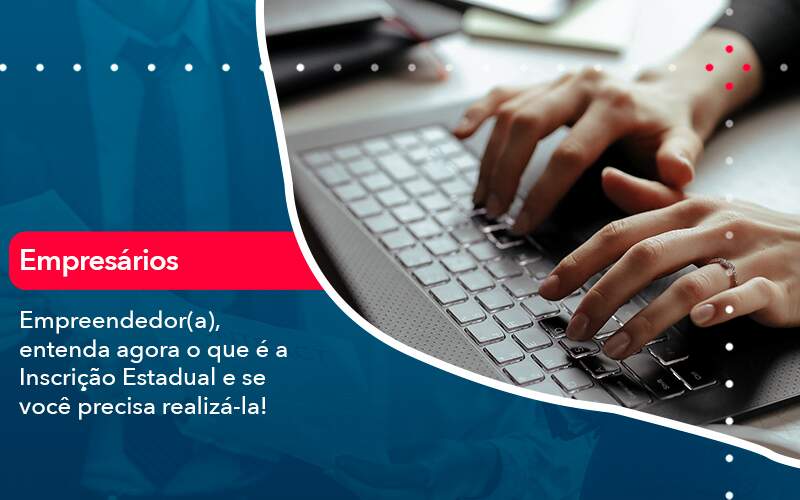 Empresários

Empreendedor(a), entenda agora o que é a Inscrição Estadual e se você precisa realizá-la!